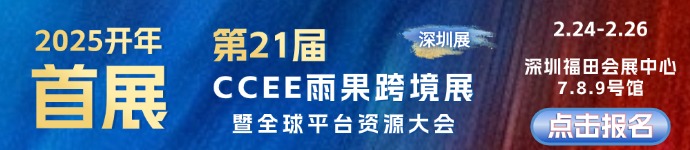 2025开年
首展

第21届
深圳展
CCEE雨果跨境展
暨全球平台资源大会

2.24-2.26
深圳福田会展中心
7.8.9号馆
点击报名